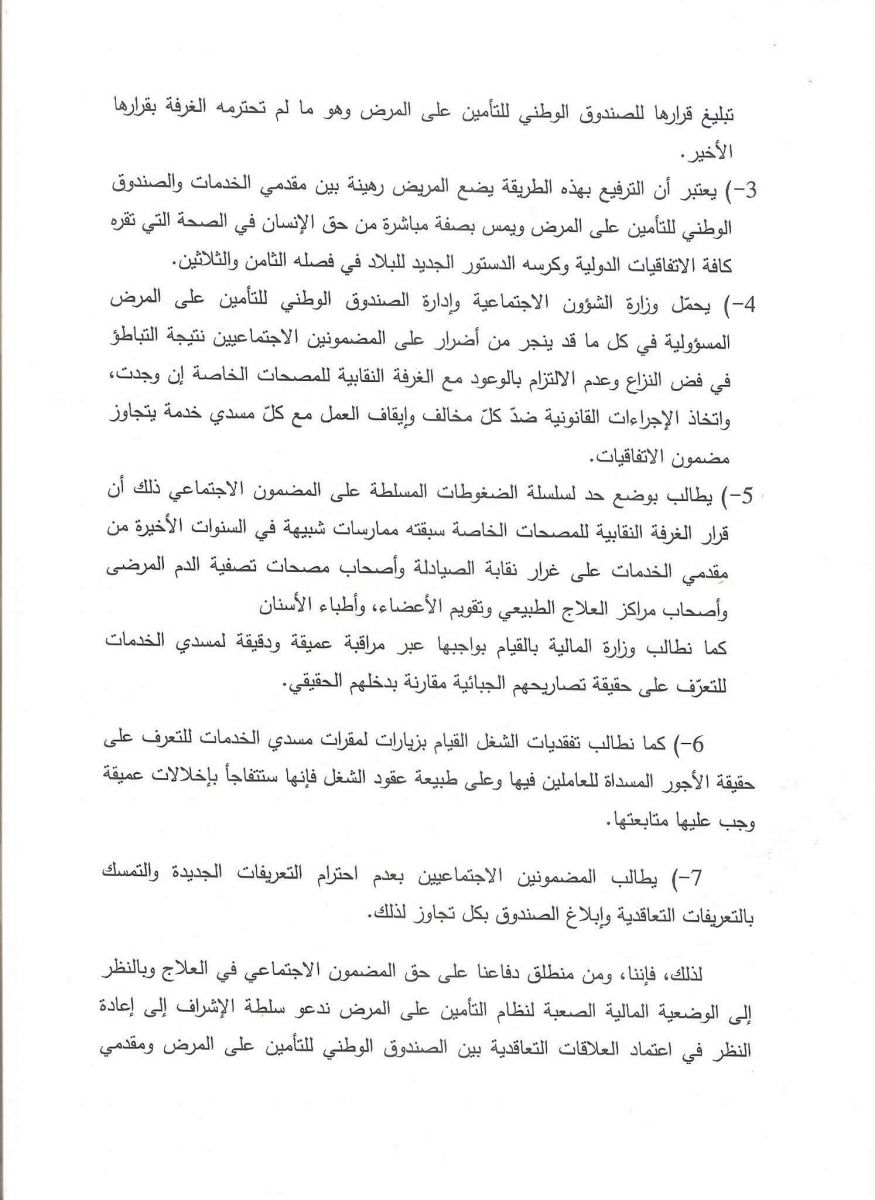 تبليغ قرارها للصندوق الوطني للتأمين على المرض وهو ما لم تحترمه الغرفة بقرارها الأخير.

3-) يعتبر أن الترفيع بهذه الطريقة يضع المريض رهينة بين مقدمي الخدمات والصندوق الوطني للتأمين على المرض ويمس بصفة مباشرة من حق الإنسان في الصحة التي تقره كافة الاتفاقيات الدولية وكرسه الدستور الجديد للبلاد في فصله الثامن والثلاثين.

4-) يحمّل وزارة الشؤون الاجتماعية وإدارة الصندوق الوطني للتأمين على المرض المسؤولية في كل ما قد ينجر من أضرار على المضمونين الاجتماعيين نتيجة التباطؤ في فض النزاع وعدم الالتزام بالوعود مع الغرفة النقابية للمصحات الخاصة إن وجدت، واتخاذ الإجراءات القانونية ضدّ كلّ مخالف وإيقاف العمل مع كلّ مسدي خدمة يتجاوز مضمون الاتفاقيات.

5-) يطالب بوضع حد لسلسلة الضغوطات المسلطة على المضمون الاجتماعي ذلك أن قرار الغرفة النقابية للمصحات الخاصة سبقته ممارسات شبيهة في السنوات الأخيرة من مقدمي الخدمات على غرار نقابة الصيادلة وأصحاب مصحات تصفية الدم المرضى وأصحاب مراكز العلاج الطبيعي وتقويم الأعضاء، وأطباء الأسنان

كما نطالب وزارة المالية بالقيام بواجبها عبر مراقبة عميقة ودقيقة لمسدي الخدمات للتعرّف على حقيقة تصاريحهم الجبائية مقارنة بدخلهم الحقيقي.

6-) كما نطالب تفقديات الشغل القيام بزيارات لمقرات مسدي الخدمات للتعرف على حقيقة الأجور المسداة للعاملين فيها وعلى طبيعة عقود الشغل فإنها ستتفاجأ بإخلالات عميقة وجب عليها متابعتها.

7-) يطالب المضمونين الاجتماعيين بعدم احترام التعريفات الجديدة والتمسك بالتعريفات التعاقدية وإبلاغ الصندوق بكل تجاوز لذلك.

لذلك، فإننا، ومن منطلق دفاعنا على حق المضمون الاجتماعي في العلاج وبالنظر إلى الوضعية المالية الصعبة لنظام التأمين على المرض ندعو سلطة الإشراف إلى إعادة النظر في اعتماد العلاقات التعاقدية بين الصندوق الوطني للتأمين على المرض ومقدمي